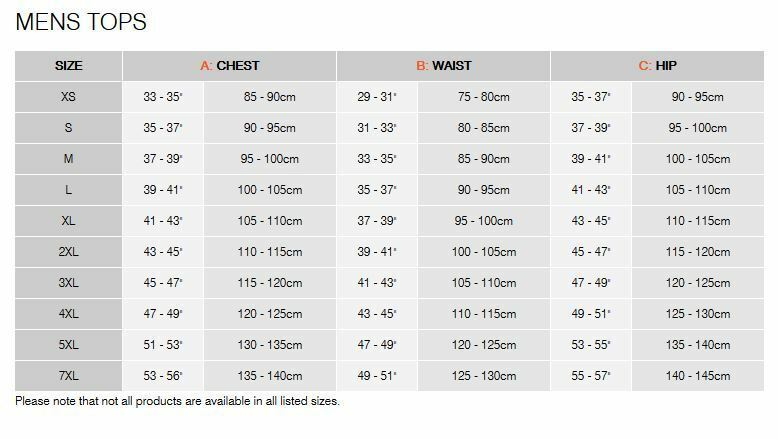 MENS TOPS

| SIZE | A: CHEST | | B: WAIST | | C: HIP | |
|---|---|---|---|---|---|---|
| XS | 33 - 35" | 85 - 90cm | 29 - 31" | 75 - 80cm | 35 - 37" | 90 - 95cm |
| S | 35 - 37" | 90 - 95cm | 31 - 33" | 80 - 85cm | 37 - 39" | 95 - 100cm |
| M | 37 - 39" | 95 - 100cm | 33 - 35" | 85 - 90cm | 39 - 41" | 100 - 105cm |
| L | 39 - 41" | 100 - 105cm | 35 - 37" | 90 - 95cm | 41 - 43" | 105 - 110cm |
| XL | 41 - 43" | 105 - 110cm | 37 - 39" | 95 - 100cm | 43 - 45" | 110 - 115cm |
| 2XL | 43 - 45" | 110 - 115cm | 39 - 41" | 100 - 105cm | 45 - 47" | 115 - 120cm |
| 3XL | 45 - 47" | 115 - 120cm | 41 - 43" | 105 - 110cm | 47 - 49" | 120 - 125cm |
| 4XL | 47 - 49" | 120 - 125cm | 43 - 45" | 110 - 115cm | 49 - 51" | 125 - 130cm |
| 5XL | 51 - 53" | 130 - 135cm | 47 - 49" | 120 - 125cm | 53 - 55" | 135 - 140cm |
| 7XL | 53 - 56" | 135 - 140cm | 49 - 51" | 125 - 130cm | 55 - 57" | 140 - 145cm |

Please note that not all products are available in all listed sizes.